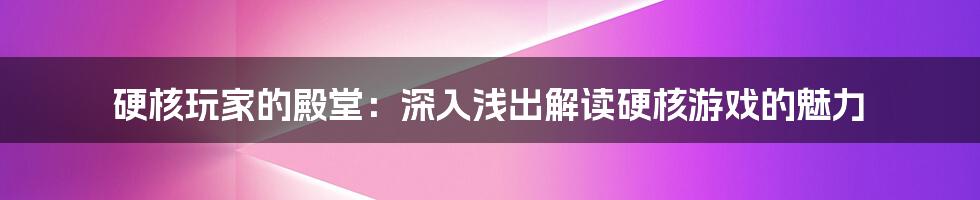 硬核玩家的殿堂：深入浅出解读硬核游戏的魅力